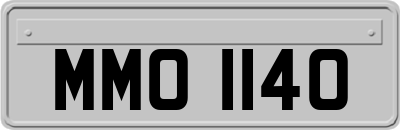 MMO 1140